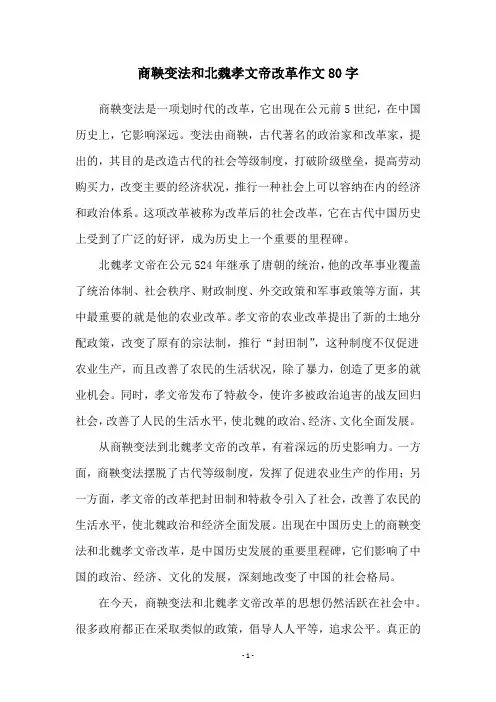 商鞅变法和北魏孝文帝改革作文80字

商鞅变法是一项划时代的改革，它出现在公元前5世纪，在中国历史上，它影响深远。变法由商鞅，古代著名的政治家和改革家，提出的，其目的是改造古代的社会等级制度，打破阶级壁垒，提高劳动购买力，改变主要的经济状况，推行一种社会上可以容纳在内的经济和政治体系。这项改革被称为改革后的社会改革，它在古代中国历史上受到了广泛的好评，成为历史上一个重要的里程碑。

北魏孝文帝在公元524年继承了唐朝的统治，他的改革事业覆盖了统治体制、社会秩序、财政制度、外交政策和军事政策等方面，其中最重要的就是他的农业改革。孝文帝的农业改革提出了新的土地分配政策，改变了原有的宗法制，推行“封田制”，这种制度不仅促进农业生产，而且改善了农民的生活状况，除了暴力，创造了更多的就业机会。同时，孝文帝发布了特赦令，使许多被政治迫害的战友回归社会，改善了人民的生活水平，使北魏的政治、经济、文化全面发展。

从商鞅变法到北魏孝文帝的改革，有着深远的历史影响力。一方面，商鞅变法摆脱了古代等级制度，发挥了促进农业生产的作用；另一方面，孝文帝的改革把封田制和特赦令引入了社会，改善了农民的生活水平，使北魏政治和经济全面发展。出现在中国历史上的商鞅变法和北魏孝文帝改革，是中国历史发展的重要里程碑，它们影响了中国的政治、经济、文化的发展，深刻地改变了中国的社会格局。

在今天，商鞅变法和北魏孝文帝改革的思想仍然活跃在社会中。很多政府都正在采取类似的政策，倡导人人平等，追求公平。真正的

- 1 -